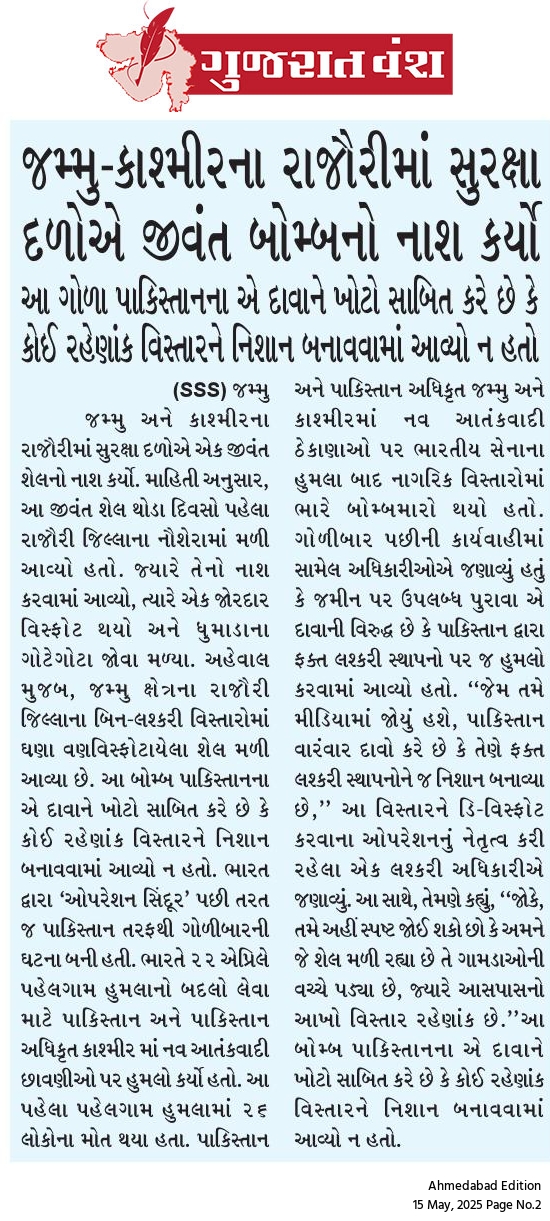 ગુજરાત વંશ

જમ્મુ-કાશ્મીરના રાજૌરીમાં સુરક્ષા દળોએ જીવંત બોમ્બનો નાશ કર્યો

આ ગોળા પાકિસ્તાનના એ દાવાને ખોટો સાબિત કરે છે કે કોઈ રહેણાંક વિસ્તારને નિશાન બનાવવામાં આવ્યો ન હતો

(SSS) જમ્મુ

જમ્મુ અને કાશ્મીરના રાજૌરીમાં સુરક્ષા દળોએ એક જીવંત શેલનો નાશ કર્યો. માહિતી અનુસાર, આ જીવંત શેલ થોડા દિવસો પહેલા રાજૌરી જિલ્લાના નૌશેરામાં મળી આવ્યો હતો. જ્યારે તેનો નાશ કરવામાં આવ્યો, ત્યારે એક જોરદાર વિસ્ફોટ થયો અને ધુમાડાના ગોટેગોટા જોવા મળ્યા. અહેવાલ મુજબ, જમ્મુ ક્ષેત્રના રાજૌરી જિલ્લાના બિન-લશ્કરી વિસ્તારોમાં ઘણા વણવિસ્ફોટાયેલા શેલ મળી આવ્યા છે. આ બોમ્બ પાકિસ્તાનના એ દાવાને ખોટો સાબિત કરે છે કે કોઈ રહેણાંક વિસ્તારને નિશાન બનાવવામાં આવ્યો ન હતો. ભારત દ્વારા 'ઓપરેશન સિંદૂર' પછી તરત જ પાકિસ્તાન તરફથી ગોળીબારની ઘટના બની હતી. ભારતે ૨૨ એપ્રિલે પહેલગામ હુમલાનો બદલો લેવા માટે પાકિસ્તાન અને પાકિસ્તાન અધિકૃત કાશ્મીર માં નવ આતંકવાદી છાવણીઓ પર હુમલો કર્યો હતો. આ પહેલા પહેલગામ હુમલામાં ૨૬ લોકોના મોત થયા હતા. પાકિસ્તાન અને પાકિસ્તાન અધિકૃત જમ્મુ અને કાશ્મીરમાં નવ આતંકવાદી ઠેકાણાઓ પર ભારતીય સેનાના હુમલા બાદ નાગરિક વિસ્તારોમાં ભારે બોમ્બમારો થયો હતો. ગોળીબાર પછીની કાર્યવાહીમાં સામેલ અધિકારીઓએ જણાવ્યું હતું કે જમીન પર ઉપલબ્ધ પુરાવા એ દાવાની વિરુદ્ધ છે કે પાકિસ્તાન દ્વારા ફક્ત લશ્કરી સ્થાપનો પર જ હુમલો કરવામાં આવ્યો હતો. ''જેમ તમે મીડિયામાં જોયું હશે, પાકિસ્તાન વારંવાર દાવો કરે છે કે તેણે ફક્ત લશ્કરી સ્થાપનોને જ નિશાન બનાવ્યા છે,'' આ વિસ્તારને ડિ-વિસ્ફોટ કરવાના ઓપરેશનનું નેતૃત્વ કરી રહેલા એક લશ્કરી અધિકારીએ જણાવ્યું. આ સાથે, તેમણે કહ્યું, ''જોકે, તમે અહીં સ્પષ્ટ જોઈ શકો છો કે અમને જે શેલ મળી રહ્યા છે તે ગામડાઓની વચ્ચે પડ્યા છે, જ્યારે આસપાસનો આખો વિસ્તાર રહેણાંક છે.''આ બોમ્બ પાકિસ્તાનના એ દાવાને ખોટો સાબિત કરે છે કે કોઈ રહેણાંક વિસ્તારને નિશાન બનાવવામાં આવ્યો ન હતો.

Ahmedabad Edition
15 May, 2025 Page No.2